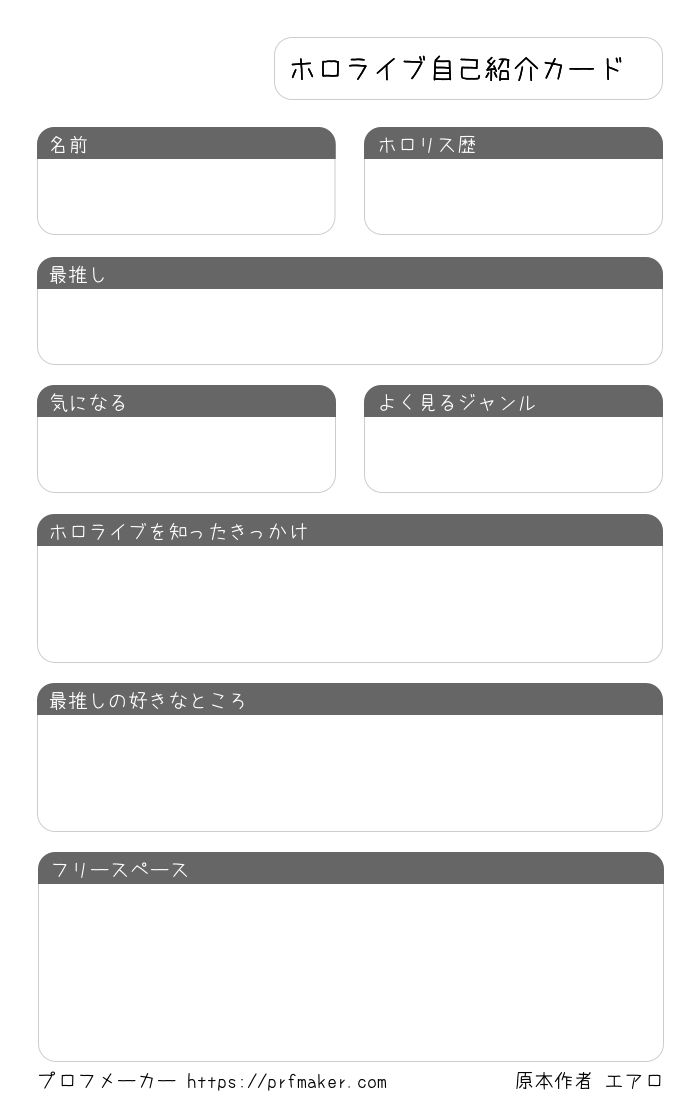 ホロライブ自己紹介カード

名前

ホロリス歴

最推し

気になる

よく見るジャンル

ホロライブを知ったきっかけ

最推しの好きなところ

フリースペース

プロフメーカー https://prfmaker.com

原本作者 エアロ